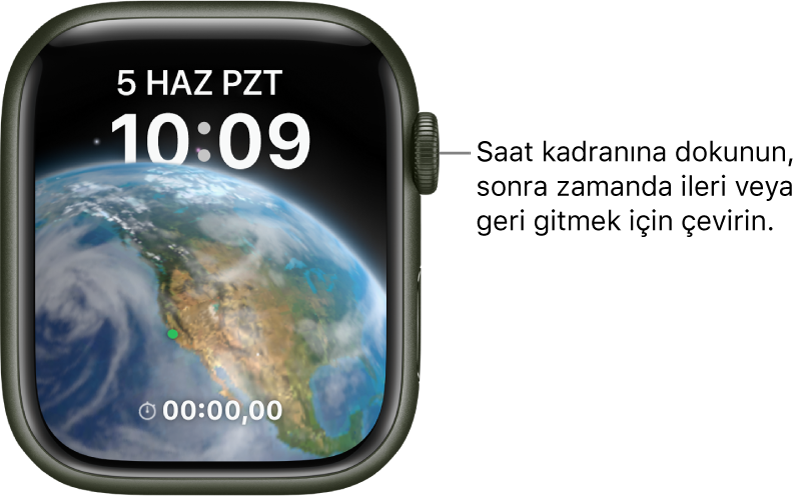 5 HAZ PZT
10:09
00:00,00

Saat kadranına dokunun, sonra zamanda ileri veya geri gitmek için çevirin.